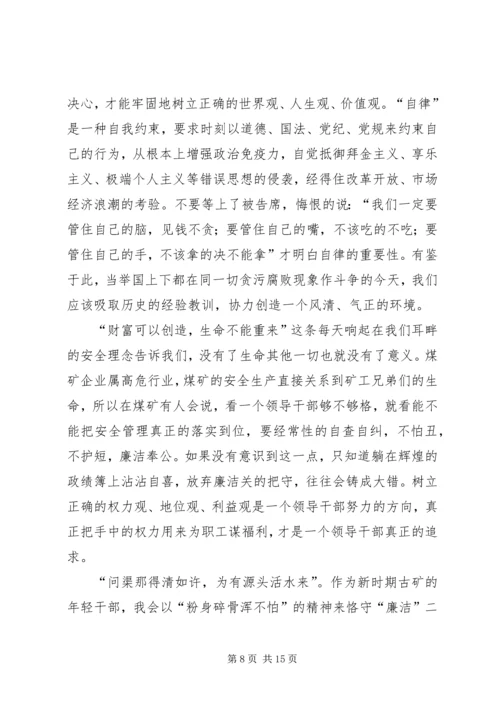 决心，才能牢固地树立正确的世界观、人生观、价值观。“自律”是一种自我约束，要求时刻以道德、国法、党纪、党规来约束自己的行为，从根本上增强政治免疫力，自觉抵御拜金主义、享乐主义、极端个人主义等错误思想的侵袭，经得住改革开放、市场经济浪潮的考验。不要等上了被告席，悔恨的说：“我们一定要管住自己的脑，见钱不贪；要管住自己的嘴，不该吃的不吃；要管住自己的手，不该拿的决不能拿”才明白自律的重要性。有鉴于此，当举国上下都在同一切贪污腐败现象作斗争的今天，我们应该吸取历史的经验教训，协力创造一个风清、气正的环境。

“财富可以创造，生命不能重来”这条每天响起在我们耳畔的安全理念告诉我们，没有了生命其他一切也就没有了意义。煤矿企业属高危行业，煤矿的安全生产直接关系到矿工兄弟们的生命，所以在煤矿有人会说，看一个领导干部够不够格，就看能不能把安全管理真正的落实到位，要经常性的自查自纠，不怕丑，不护短，廉洁奉公。如果没有意识到这一点，只知道躺在辉煌的政绩簿上沾沾自喜，放弃廉洁关的把守，往往会铸成大错。树立正确的权力观、地位观、利益观是一个领导干部努力的方向，真正把手中的权力用来为职工谋福利，才是一个领导干部真正的追求。

“问渠那得清如许，为有源头活水来”。作为新时期古矿的年轻干部，我会以“粉身碎骨浑不怕”的精神来恪守“廉洁”二

第 8 页 共 15 页